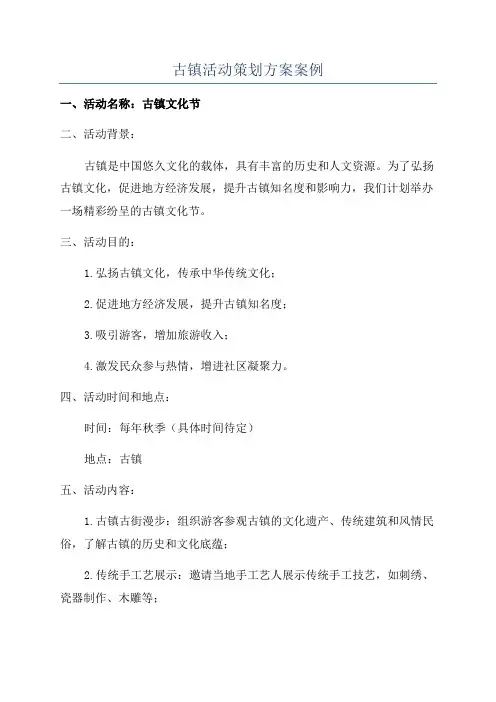 古镇活动策划方案案例

一、活动名称：古镇文化节

二、活动背景：

古镇是中国悠久文化的载体，具有丰富的历史和人文资源。为了弘扬古镇文化，促进地方经济发展，提升古镇知名度和影响力，我们计划举办一场精彩纷呈的古镇文化节。

三、活动目的：

1.弘扬古镇文化，传承中华传统文化；

2.促进地方经济发展，提升古镇知名度；

3.吸引游客，增加旅游收入；

4.激发民众参与热情，增进社区凝聚力。

四、活动时间和地点：

时间：每年秋季（具体时间待定）

地点：古镇

五、活动内容：

1.古镇古街漫步：组织游客参观古镇的文化遗产、传统建筑和风情民俗，了解古镇的历史和文化底蕴；

2.传统手工艺展示：邀请当地手工艺人展示传统手工技艺，如刺绣、瓷器制作、木雕等；